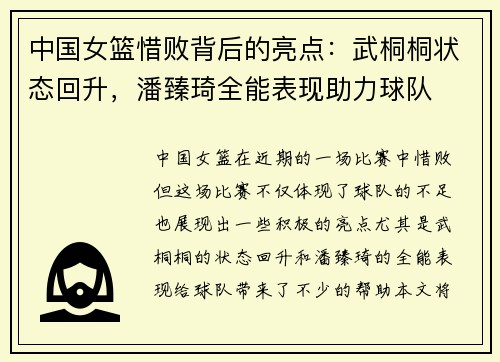 中国女篮惜败背后的亮点：武桐桐状态回升，潘臻琦全能表现助力球队

中国女篮在近期的一场比赛中惜败但这场比赛不仅体现了球队的不足也展现出一些积极的亮点尤其是武桐桐的状态回升和潘臻琦的全能表现给球队带来了不少的帮助本文将